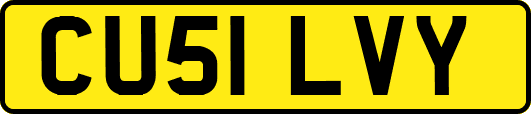 CU51 LVY